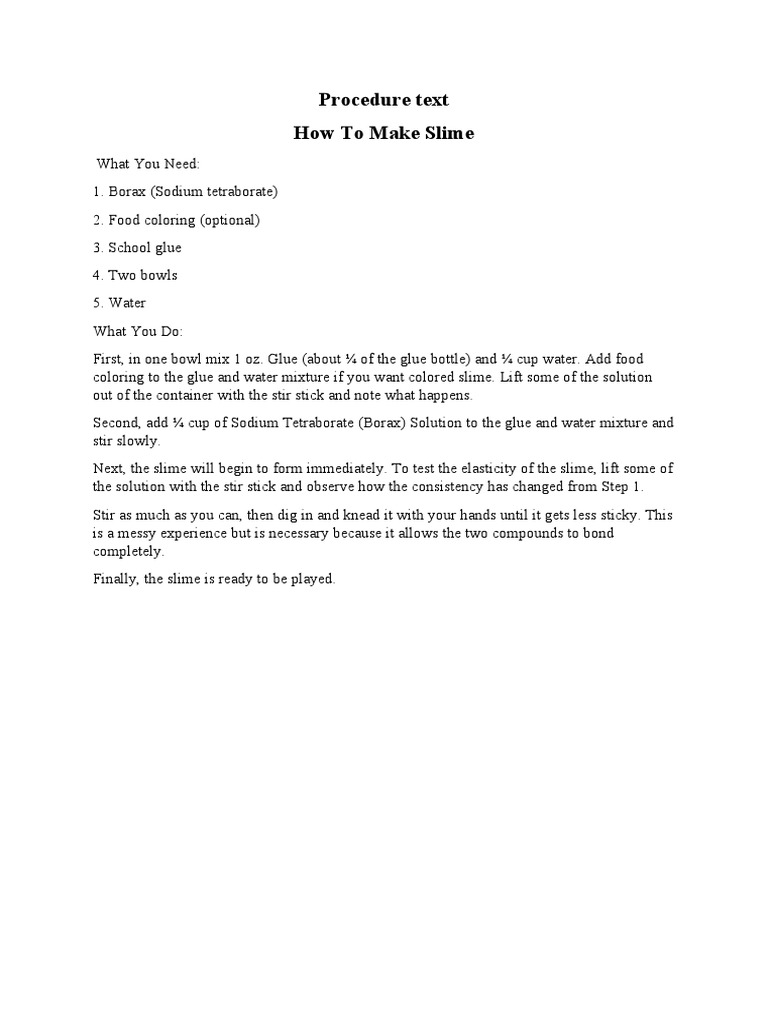 Procedure text

How To Make Slime

What You Need:

1. Borax (Sodium tetraborate)

2. Food coloring (optional)

3. School glue

4. Two bowls

5. Water

What You Do:

First, in one bowl mix 1 oz. Glue (about ¼ of the glue bottle) and ¼ cup water. Add food coloring to the glue and water mixture if you want colored slime. Lift some of the solution out of the container with the stir stick and note what happens.

Second, add ¼ cup of Sodium Tetraborate (Borax) Solution to the glue and water mixture and stir slowly.

Next, the slime will begin to form immediately. To test the elasticity of the slime, lift some of the solution with the stir stick and observe how the consistency has changed from Step 1.

Stir as much as you can, then dig in and knead it with your hands until it gets less sticky. This is a messy experience but is necessary because it allows the two compounds to bond completely.

Finally, the slime is ready to be played.